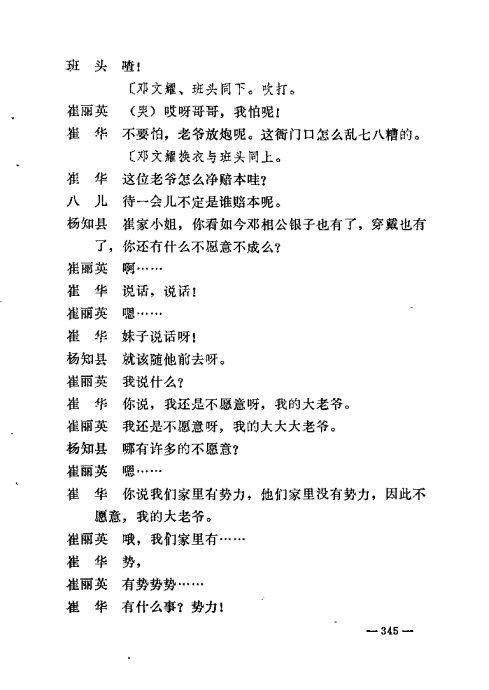 班　头　喳！

〔邓文耀、班头同下。吹打。

崔丽英　（哭）哎呀哥哥，我怕呢！

崔　华　不要怕，老爷放炮呢。这衙门口怎么乱七八糟的。

〔邓文耀换衣与班头同上。

崔　华　这位老爷怎么净赔本哇？

八　儿　待一会儿不定是谁赔本呢。

杨知县　崔家小姐，你看如今邓相公银子也有了，穿戴也有了，你还有什么不愿意不成么？

崔丽英　啊……

崔　华　说话，说话！

崔丽英　嗯……

崔　华　妹子说话呀！

杨知县　就该随他前去呀。

崔丽英　我说什么？

崔　华　你说，我还是不愿意呀，我的大老爷。

崔丽英　我还是不愿意呀，我的大大大老爷。

杨知县　哪有许多的不愿意？

崔丽英　嗯……

崔　华　你说我们家里有势力，他们家里没有势力，因此不愿意，我的大老爷。

崔丽英　哦，我们家里有……

崔　华　势，

崔丽英　有势势势……

崔　华　有什么事？势力！

— 345 —